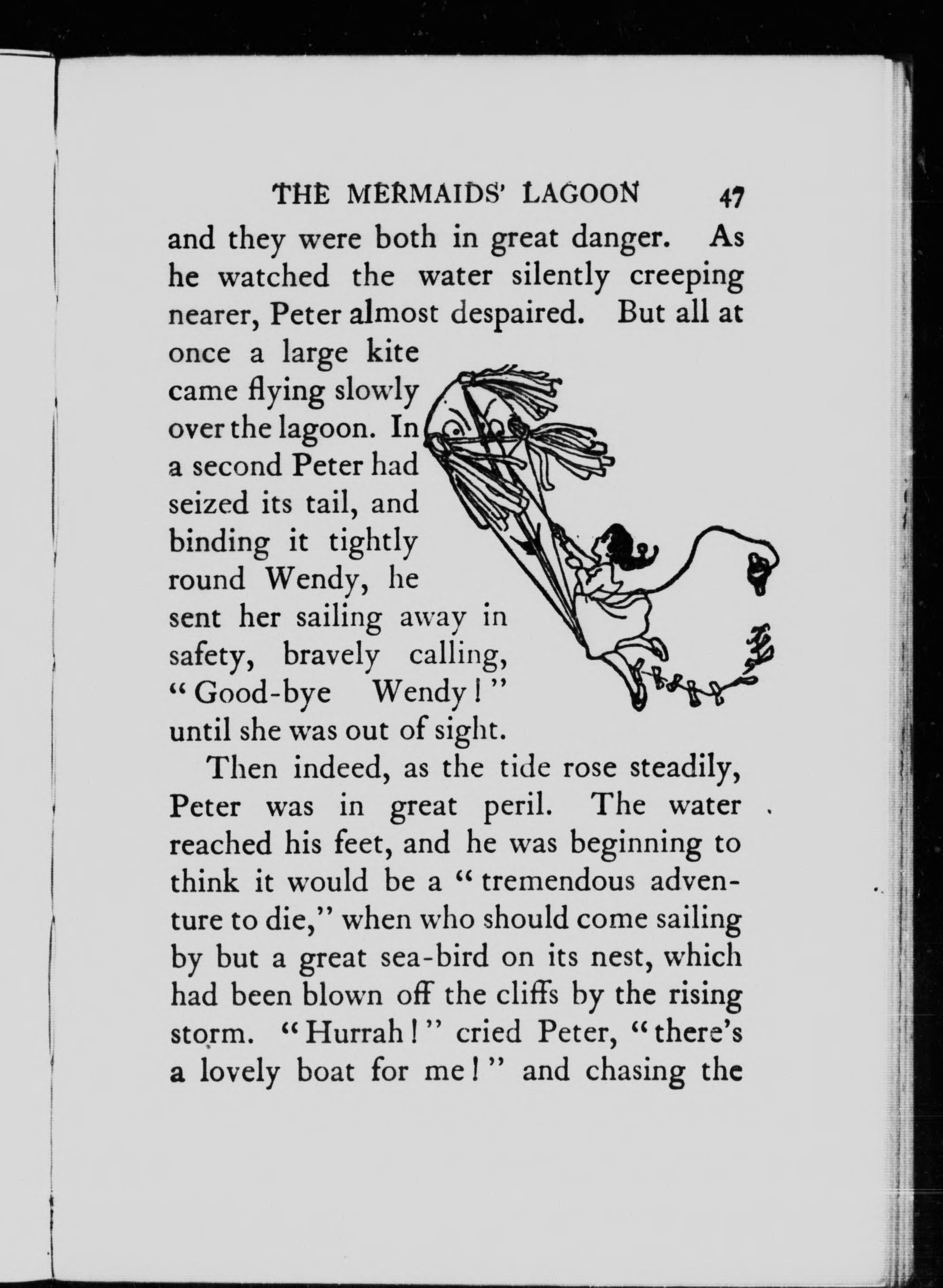 THE MERMAIDS' LAGOON 47

and they were both in great danger. As he watched the water silently creeping nearer, Peter almost despaired. But all at once a large kite came flying slowly over the lagoon. In a second Peter had seized its tail, and binding it tightly round Wendy, he sent her sailing away in safety, bravely calling, "Good-bye Wendy!" until she was out of sight.

Then indeed, as the tide rose steadily, Peter was in great peril. The water reached his feet, and he was beginning to think it would be a "tremendous adventure to die," when who should come sailing by but a great sea-bird on its nest, which had been blown off the cliffs by the rising storm. "Hurrah!" cried Peter, "there's a lovely boat for me!" and chasing the